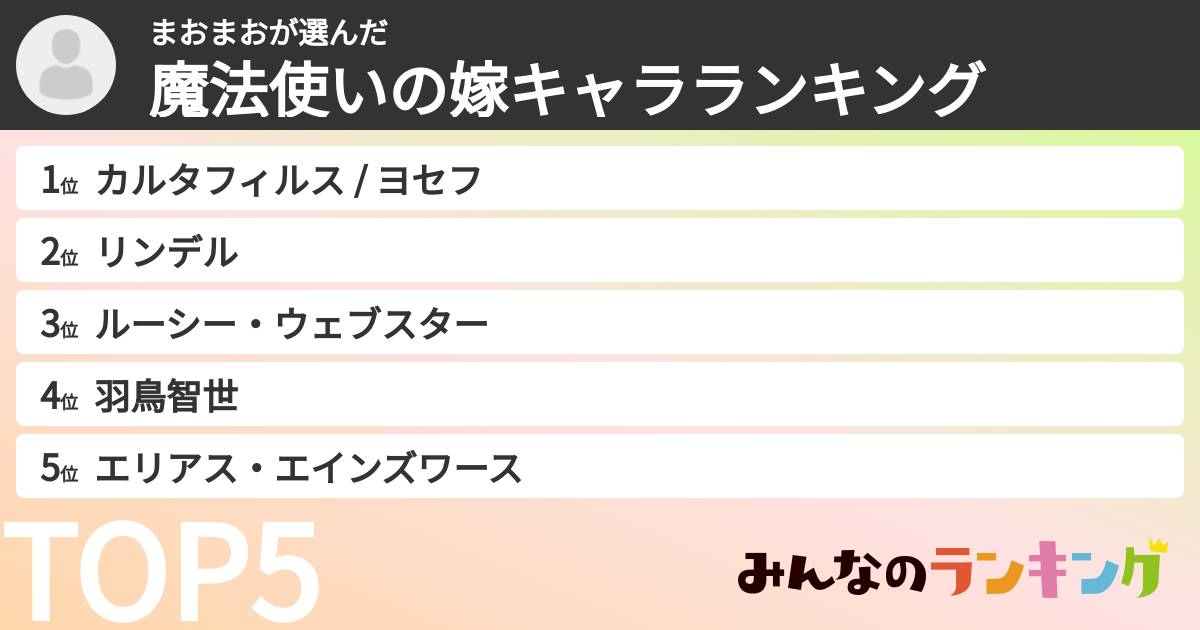 まおまおが選んだ
魔法使いの嫁キャラランキング

1位 カルタフィルス / ヨセフ
2位 リンデル
3位 ルーシー・ウェブスター
4位 羽鳥智世
5位 エリアス・エインズワース

TOP5

みんなのランキング